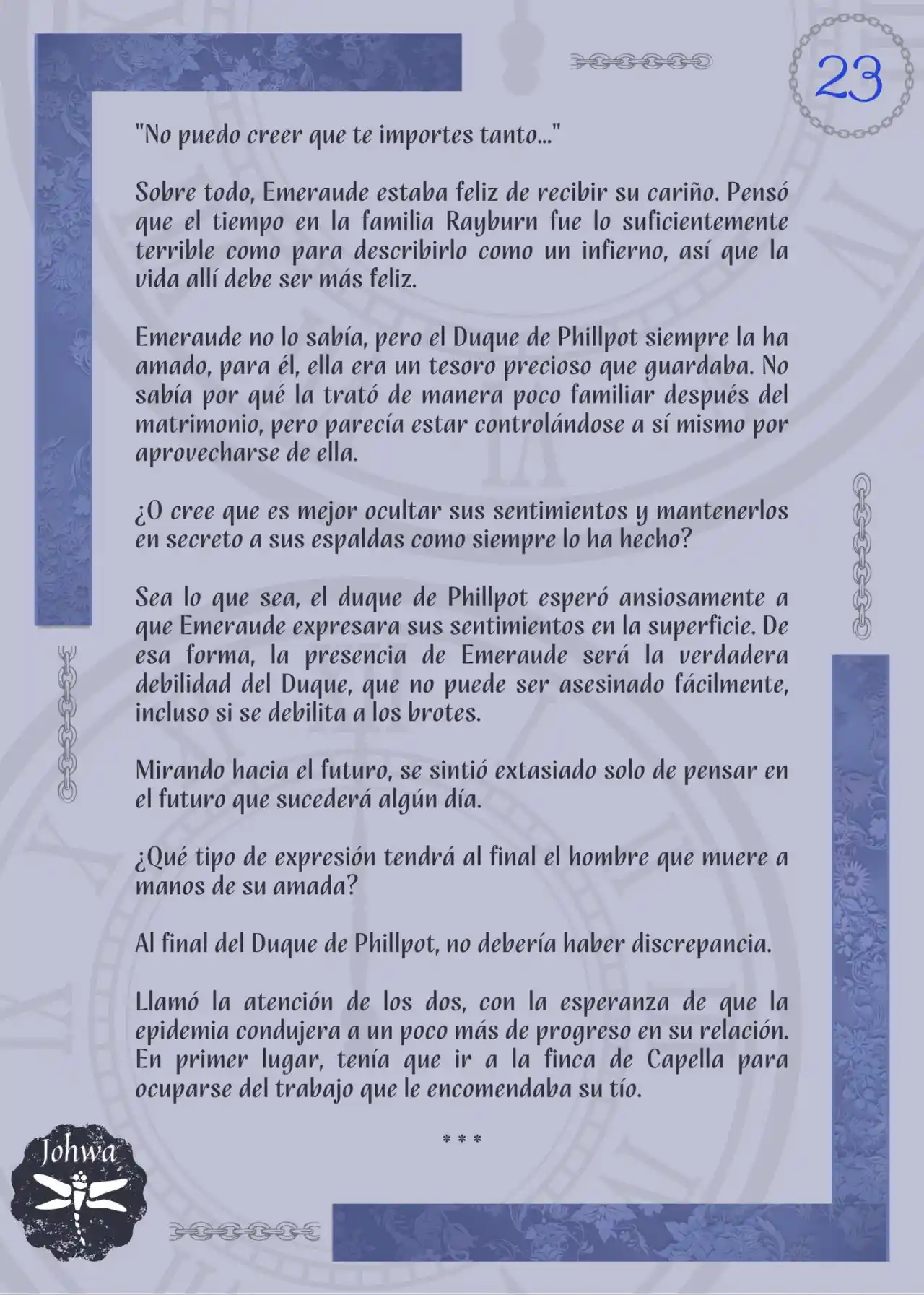 23

"No puedo creer que te importes tanto..."

Sobre todo, Emeraude estaba feliz de recibir su cariño. Pensó que el tiempo en la familia Rayburn fue lo suficientemente terrible como para describirlo como un infierno, así que la vida allí debe ser más feliz.

Emeraude no lo sabía, pero el Duque de Phillpot siempre la ha amado, para él, ella era un tesoro precioso que guardaba. No sabía por qué la trató de manera poco familiar después del matrimonio, pero parecía estar controlándose a sí mismo por aprovecharse de ella.

¿O cree que es mejor ocultar sus sentimientos y mantenerlos en secreto a sus espaldas como siempre lo ha hecho?

Sea lo que sea, el duque de Phillpot esperó ansiosamente a que Emeraude expresara sus sentimientos en la superficie. De esa forma, la presencia de Emeraude será la verdadera debilidad del Duque, que no puede ser asesinado fácilmente, incluso si se debilita a los brotes.

Mirando hacia el futuro, se sintió extasiado solo de pensar en el futuro que sucederá algún día.

¿Qué tipo de expresión tendrá al final el hombre que muere a manos de su amada?

Al final del Duque de Phillpot, no debería haber discrepancia.

Llamó la atención de los dos, con la esperanza de que la epidemia condujera a un poco más de progreso en su relación. En primer lugar, tenía que ir a la finca de Capella para ocuparse del trabajo que le encomendaba su tío.

* * *

Johwa